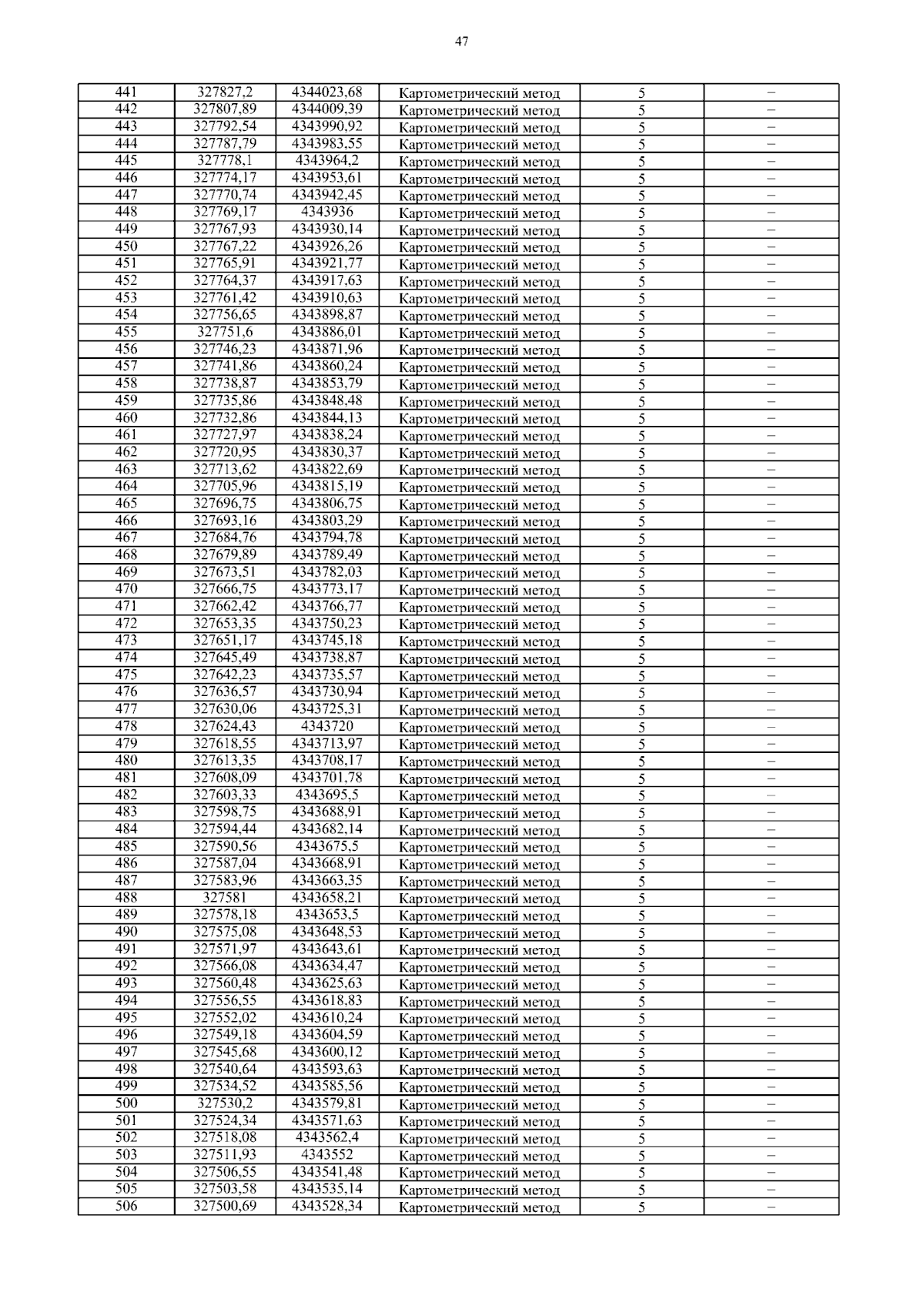 47

| 441 | 327827,2 | 4344023,68 | Картометрический метод | 5 | – |
|---|---|---|---|---|---|
| 442 | 327807,89 | 4344009,39 | Картометрический метод | 5 | – |
| 443 | 327792,54 | 4343990,92 | Картометрический метод | 5 | – |
| 444 | 327787,79 | 4343983,55 | Картометрический метод | 5 | – |
| 445 | 327778,1 | 4343964,2 | Картометрический метод | 5 | – |
| 446 | 327774,17 | 4343953,61 | Картометрический метод | 5 | – |
| 447 | 327770,74 | 4343942,45 | Картометрический метод | 5 | – |
| 448 | 327769,17 | 4343936 | Картометрический метод | 5 | – |
| 449 | 327767,93 | 4343930,14 | Картометрический метод | 5 | – |
| 450 | 327767,22 | 4343926,26 | Картометрический метод | 5 | – |
| 451 | 327765,91 | 4343921,77 | Картометрический метод | 5 | – |
| 452 | 327764,37 | 4343917,63 | Картометрический метод | 5 | – |
| 453 | 327761,42 | 4343910,63 | Картометрический метод | 5 | – |
| 454 | 327756,65 | 4343898,87 | Картометрический метод | 5 | – |
| 455 | 327751,6 | 4343886,01 | Картометрический метод | 5 | – |
| 456 | 327746,23 | 4343871,96 | Картометрический метод | 5 | – |
| 457 | 327741,86 | 4343860,24 | Картометрический метод | 5 | – |
| 458 | 327738,87 | 4343853,79 | Картометрический метод | 5 | – |
| 459 | 327735,86 | 4343848,48 | Картометрический метод | 5 | – |
| 460 | 327732,86 | 4343844,13 | Картометрический метод | 5 | – |
| 461 | 327727,97 | 4343838,24 | Картометрический метод | 5 | – |
| 462 | 327720,95 | 4343830,37 | Картометрический метод | 5 | – |
| 463 | 327713,62 | 4343822,69 | Картометрический метод | 5 | – |
| 464 | 327705,96 | 4343815,19 | Картометрический метод | 5 | – |
| 465 | 327696,75 | 4343806,75 | Картометрический метод | 5 | – |
| 466 | 327693,16 | 4343803,29 | Картометрический метод | 5 | – |
| 467 | 327684,76 | 4343794,78 | Картометрический метод | 5 | – |
| 468 | 327679,89 | 4343789,49 | Картометрический метод | 5 | – |
| 469 | 327673,51 | 4343782,03 | Картометрический метод | 5 | – |
| 470 | 327666,75 | 4343773,17 | Картометрический метод | 5 | – |
| 471 | 327662,42 | 4343766,77 | Картометрический метод | 5 | – |
| 472 | 327653,35 | 4343750,23 | Картометрический метод | 5 | – |
| 473 | 327651,17 | 4343745,18 | Картометрический метод | 5 | – |
| 474 | 327645,49 | 4343738,87 | Картометрический метод | 5 | – |
| 475 | 327642,23 | 4343735,57 | Картометрический метод | 5 | – |
| 476 | 327636,57 | 4343730,94 | Картометрический метод | 5 | – |
| 477 | 327630,06 | 4343725,31 | Картометрический метод | 5 | – |
| 478 | 327624,43 | 4343720 | Картометрический метод | 5 | – |
| 479 | 327618,55 | 4343713,97 | Картометрический метод | 5 | – |
| 480 | 327613,35 | 4343708,17 | Картометрический метод | 5 | – |
| 481 | 327608,09 | 4343701,78 | Картометрический метод | 5 | – |
| 482 | 327603,33 | 4343695,5 | Картометрический метод | 5 | – |
| 483 | 327598,75 | 4343688,91 | Картометрический метод | 5 | – |
| 484 | 327594,44 | 4343682,14 | Картометрический метод | 5 | – |
| 485 | 327590,56 | 4343675,5 | Картометрический метод | 5 | – |
| 486 | 327587,04 | 4343668,91 | Картометрический метод | 5 | – |
| 487 | 327583,96 | 4343663,35 | Картометрический метод | 5 | – |
| 488 | 327581 | 4343658,21 | Картометрический метод | 5 | – |
| 489 | 327578,18 | 4343653,5 | Картометрический метод | 5 | – |
| 490 | 327575,08 | 4343648,53 | Картометрический метод | 5 | – |
| 491 | 327571,97 | 4343643,61 | Картометрический метод | 5 | – |
| 492 | 327566,08 | 4343634,47 | Картометрический метод | 5 | – |
| 493 | 327560,48 | 4343625,63 | Картометрический метод | 5 | – |
| 494 | 327556,55 | 4343618,83 | Картометрический метод | 5 | – |
| 495 | 327552,02 | 4343610,24 | Картометрический метод | 5 | – |
| 496 | 327549,18 | 4343604,59 | Картометрический метод | 5 | – |
| 497 | 327545,68 | 4343600,12 | Картометрический метод | 5 | – |
| 498 | 327540,64 | 4343593,63 | Картометрический метод | 5 | – |
| 499 | 327534,52 | 4343585,56 | Картометрический метод | 5 | – |
| 500 | 327530,2 | 4343579,81 | Картометрический метод | 5 | – |
| 501 | 327524,34 | 4343571,63 | Картометрический метод | 5 | – |
| 502 | 327518,08 | 4343562,4 | Картометрический метод | 5 | – |
| 503 | 327511,93 | 4343552 | Картометрический метод | 5 | – |
| 504 | 327506,55 | 4343541,48 | Картометрический метод | 5 | – |
| 505 | 327503,58 | 4343535,14 | Картометрический метод | 5 | – |
| 506 | 327500,69 | 4343528,34 | Картометрический метод | 5 | – |